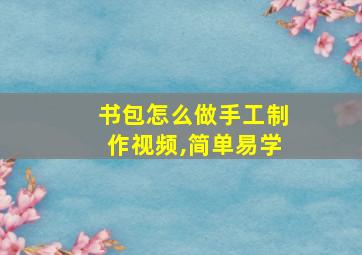 书包怎么做手工制作视频,简单易学